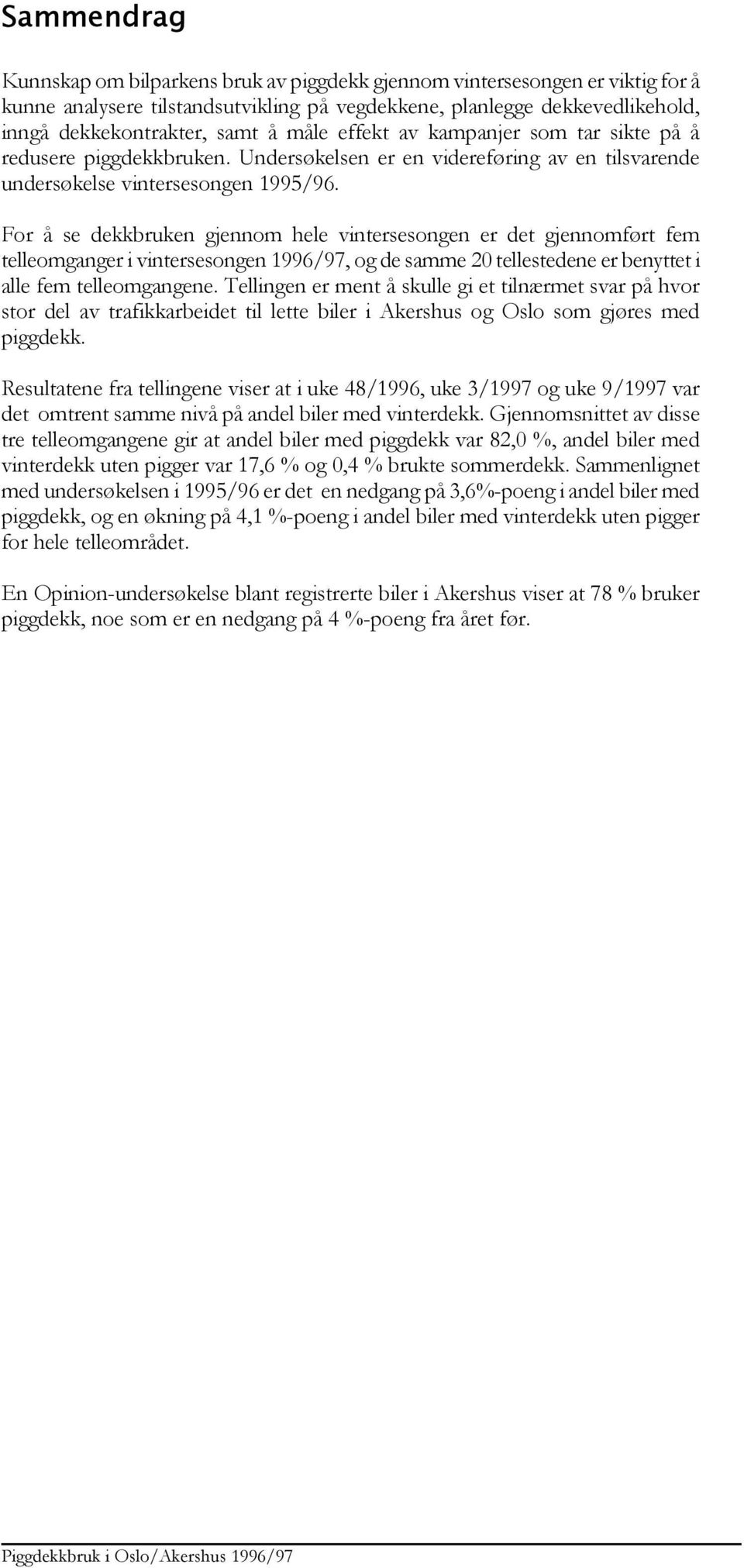 Sammendrag

Kunnskap om bilparkens bruk av piggdekk gjennom vintersesongen er viktig for å kunne analysere tilstandsutvikling på vegdekkene, planlegge dekkevedlikehold, inngå dekkekontrakter, samt å måle effekt av kampanjer som tar sikte på å redusere piggdekkbruken. Undersøkelsen er en videreføring av en tilsvarende undersøkelse vintersesongen 1995/96.

For å se dekkbruken gjennom hele vintersesongen er det gjennomført fem telleomganger i vintersesongen 1996/97, og de samme 20 tellestedene er benyttet i alle fem telleomgangene. Tellingen er ment å skulle gi et tilnærmet svar på hvor stor del av trafikkarbeidet til lette biler i Akershus og Oslo som gjøres med piggdekk.

Resultatene fra tellingene viser at i uke 48/1996, uke 3/1997 og uke 9/1997 var det omtrent samme nivå på andel biler med vinterdekk. Gjennomsnittet av disse tre telleomgangene gir at andel biler med piggdekk var 82,0 %, andel biler med vinterdekk uten pigger var 17,6 % og 0,4 % brukte sommerdekk. Sammenlignet med undersøkelsen i 1995/96 er det en nedgang på 3,6%-poeng i andel biler med piggdekk, og en økning på 4,1 %-poeng i andel biler med vinterdekk uten pigger for hele telleområdet.

En Opinion-undersøkelse blant registrerte biler i Akershus viser at 78 % bruker piggdekk, noe som er en nedgang på 4 %-poeng fra året før.

Piggdekkbruk i Oslo/Akershus 1996/97